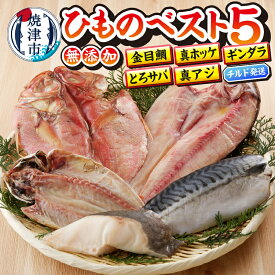 焼津市

ひものベスト5

無添加

金目鯛 真ホッケ ギンダラ

とろサバ 真アジ チルド発送